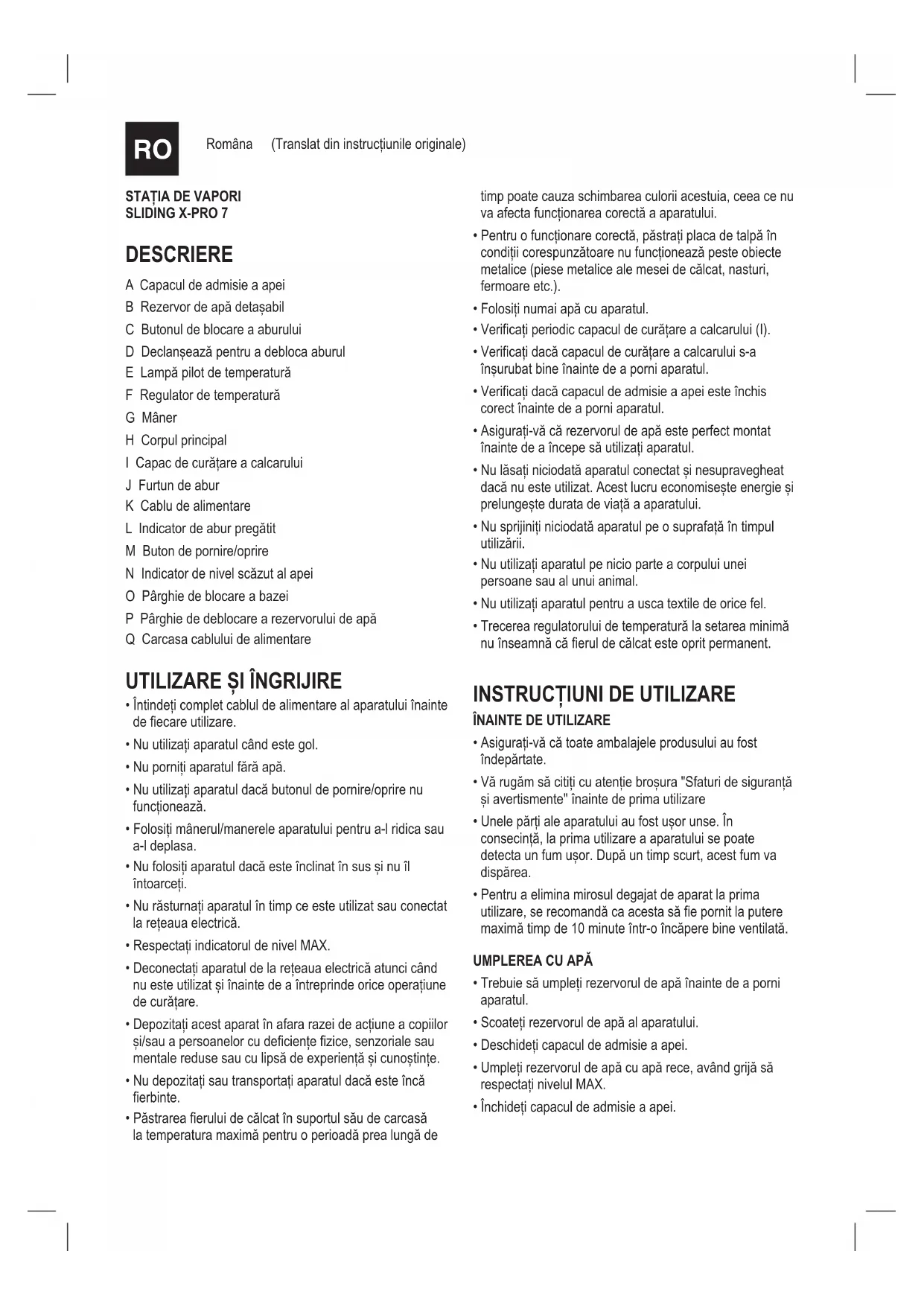 RO

Româna (Translat din instrucțiunile originale)

STAȚIA DE VAPORI
SLIDING X-PRO 7

DESCRIERE

A Capacul de admisie a apei
B Rezervor de apă detașabil
C Butonul de blocare a aburului
D Declanșează pentru a debloca aburul
E Lampă pilot de temperatură
F Regulator de temperatură
G Mâner
H Corpul principal
I Capac de curățare a calcarului
J Furtun de abur
K Cablu de alimentare
L Indicator de abur pregătit
M Buton de pornire/oprire
N Indicator de nivel scăzut al apei
O Pârghie de blocare a bazei
P Pârghie de deblocare a rezervorului de apă
Q Carcasa cablului de alimentare

UTILIZARE ȘI ÎNGRIJIRE

• Întindeți complet cablul de alimentare al aparatului înainte de fiecare utilizare.
• Nu utilizați aparatul când este gol.
• Nu porniți aparatul fără apă.
• Nu utilizați aparatul dacă butonul de pornire/oprire nu funcționează.
• Folosiți mânerul/manerele aparatului pentru a-l ridica sau a-l deplasa.
• Nu folosiți aparatul dacă este înclinat în sus și nu îl întoarceți.
• Nu răsturnați aparatul în timp ce este utilizat sau conectat la rețeaua electrică.
• Respectați indicatorul de nivel MAX.
• Deconectați aparatul de la rețeaua electrică atunci când nu este utilizat și înainte de a întreprinde orice operațiune de curățare.
• Depozitați acest aparat în afara razei de acțiune a copiilor și/sau a persoanelor cu deficiențe fizice, senzoriale sau mentale reduse sau cu lipsă de experiență și cunoștințe.
• Nu depozitați sau transportați aparatul dacă este încă fierbinte.
• Păstrarea fierului de călcat în suportul său de carcasă la temperatura maximă pentru o perioadă prea lungă de timp poate cauza schimbarea culorii acestuia, ceea ce nu va afecta funcționarea corectă a aparatului.
• Pentru o funcționare corectă, păstrați placa de talpă în condiții corespunzătoare nu funcționează peste obiecte metalice (piese metalice ale mesei de călcat, nasturi, fermoare etc.).
• Folosiți numai apă cu aparatul.
• Verificați periodic capacul de curățare a calcarului (I).
• Verificați dacă capacul de curățare a calcarului s-a înșurubat bine înainte de a porni aparatul.
• Verificați dacă capacul de admisie a apei este închis corect înainte de a porni aparatul.
• Asigurați-vă că rezervorul de apă este perfect montat înainte de a începe să utilizați aparatul.
• Nu lăsați niciodată aparatul conectat și nesupravegheat dacă nu este utilizat. Acest lucru economisește energie și prelungește durata de viață a aparatului.
• Nu sprijiniți niciodată aparatul pe o suprafață în timpul utilizării.
• Nu utilizați aparatul pe nicio parte a corpului unei persoane sau al unui animal.
• Nu utilizați aparatul pentru a usca textile de orice fel.
• Trecerea regulatorului de temperatură la setarea minimă nu înseamnă că fierul de călcat este oprit permanent.

INSTRUCȚIUNI DE UTILIZARE

ÎNAINTE DE UTILIZARE

• Asigurați-vă că toate ambalajele produsului au fost îndepărtate.
• Vă rugăm să citiți cu atenție broșura "Sfaturi de siguranță și avertismente" înainte de prima utilizare
• Unele părți ale aparatului au fost ușor unse. În consecință, la prima utilizare a aparatului se poate detecta un fum ușor. După un timp scurt, acest fum va dispărea.
• Pentru a elimina mirosul degajat de aparat la prima utilizare, se recomandă ca acesta să fie pornit la putere maximă timp de 10 minute într-o încăpere bine ventilată.

UMPLEREA CU APĂ

• Trebuie să umpleți rezervorul de apă înainte de a porni aparatul.
• Scoateți rezervorul de apă al aparatului.
• Deschideți capacul de admisie a apei.
• Umpleți rezervorul de apă cu apă rece, având grijă să respectați nivelul MAX.
• Închideți capacul de admisie a apei.